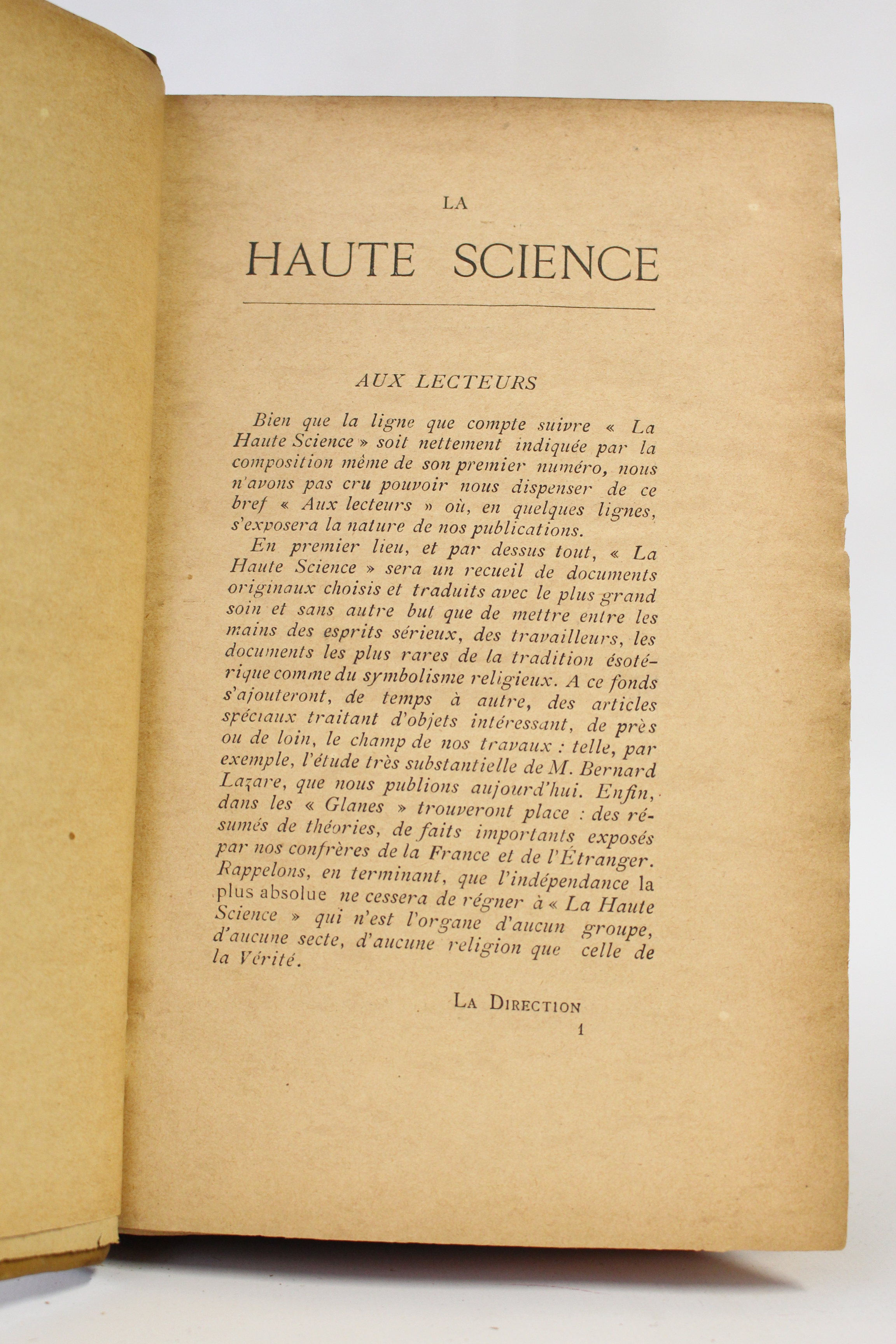 LA

HAUTE SCIENCE

AUX LECTEURS

Bien que la ligne que compte suivre « La Haute Science » soit nettement indiquée par la composition même de son premier numéro, nous n'avons pas cru pouvoir nous dispenser de ce bref « Aux lecteurs » où, en quelques lignes, s'exposera la nature de nos publications.

En premier lieu, et par dessus tout, « La Haute Science » sera un recueil de documents originaux choisis et traduits avec le plus grand soin et sans autre but que de mettre entre les mains des esprits sérieux, des travailleurs, les documents les plus rares de la tradition ésotérique comme du symbolisme religieux. A ce fonds s'ajouteront, de temps à autre, des articles spéciaux traitant d'objets intéressant, de près ou de loin, le champ de nos travaux : telle, par exemple, l'étude très substantielle de M. Bernard Lazare, que nous publions aujourd'hui. Enfin, dans les « Glanes » trouveront place : des résumés de théories, de faits importants exposés par nos confrères de la France et de l'Étranger. Rappelons, en terminant, que l'indépendance la plus absolue ne cessera de régner à « La Haute Science » qui n'est l'organe d'aucun groupe, d'aucune secte, d'aucune religion que celle de la Vérité.

LA DIRECTION

1